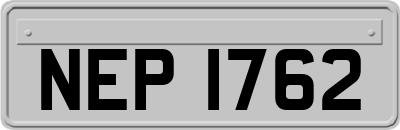 NEP 1762